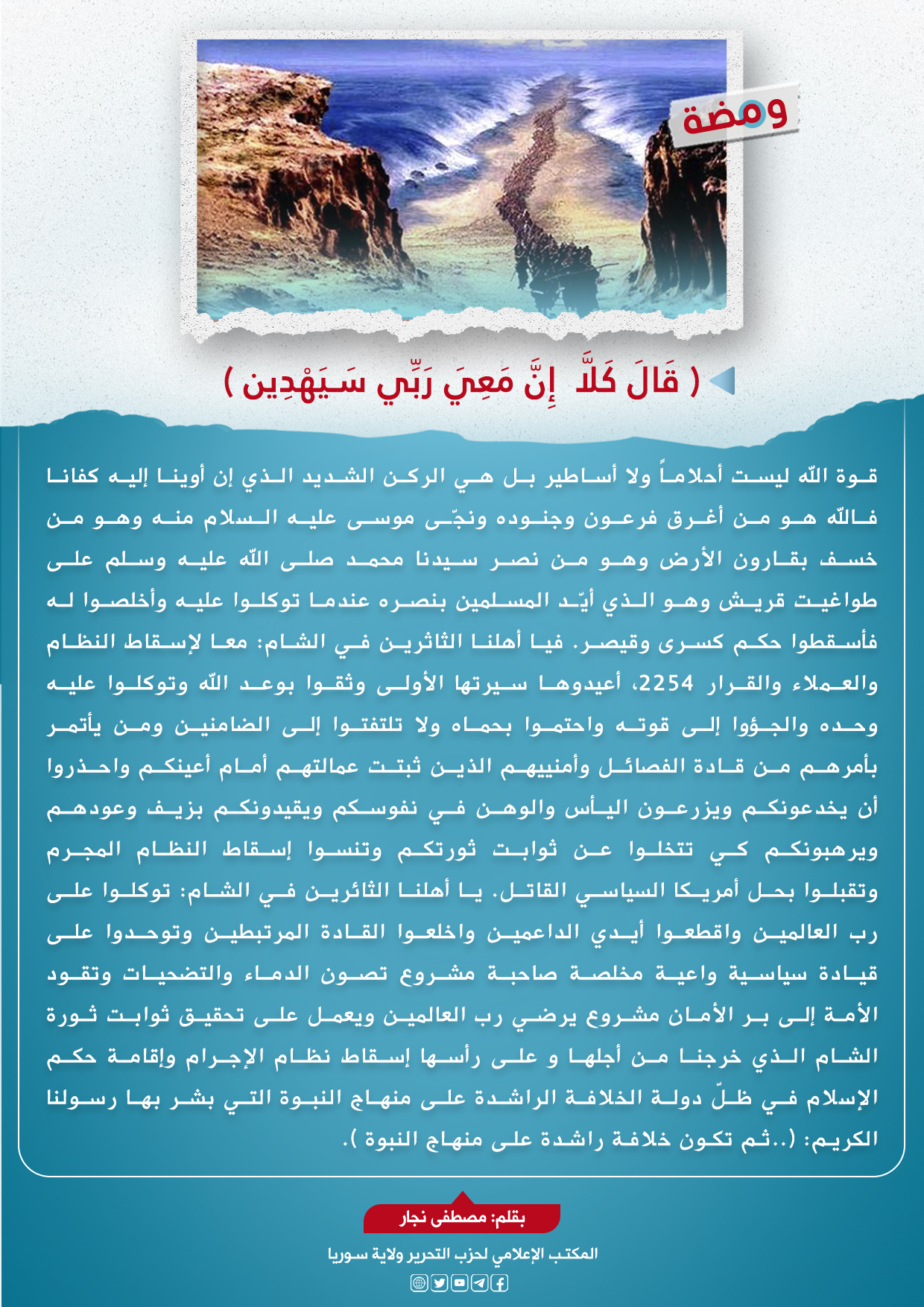 ومضة

( قَالَ كَلَّا إِنَّ مَعِيَ رَبِّي سَيَهْدِين )

قوة الله ليست أحلاماً ولا أساطير بل هي الركن الشديد الذي إن أوينا إليه كفانا فالله هو من أغرق فرعون وجنوده ونجّى موسى عليه السلام منه وهو من خسف بقارون الأرض وهو من نصر سيدنا محمد صلى الله عليه وسلم على طواغيت قريش وهو الذي أيّد المسلمين بنصره عندما توكلوا عليه وأخلصوا له فأسقطوا حكم كسرى وقيصر. فيا أهلنا الثائرين في الشام: معا لإسقاط النظام والعملاء والقرار 2254، أعيدوها سيرتها الأولى وثقوا بوعد الله وتوكلوا عليه وحده والجؤوا إلى قوته واحتموا بحماه ولا تلتفتوا إلى الضامنين ومن يأتمر بأمرهم من قادة الفصائل وأمنييهم الذين ثبتت عمالتهم أمام أعينكم واحذروا أن يخدعونكم ويزرعون اليأس والوهن في نفوسكم ويقيدونكم بزيف وعودهم ويرهبونكم كي تتخلوا عن ثوابت ثورتكم وتنسوا إسقاط النظام المجرم وتقبلوا بحل أمريكا السياسي القاتل. يا أهلنا الثائرين في الشام: توكلوا على رب العالمين واقطعوا أيدي الداعمين واخلعوا القادة المرتبطين وتوحدوا على قيادة سياسية واعية مخلصة صاحبة مشروع تصون الدماء والتضحيات وتقود الأمة إلى بر الأمان مشروع يرضي رب العالمين ويعمل على تحقيق ثوابت ثورة الشام الذي خرجنا من أجلها و على رأسها إسقاط نظام الإجرام وإقامة حكم الإسلام في ظلّ دولة الخلافة الراشدة على منهاج النبوة التي بشر بها رسولنا الكريم: (..ثم تكون خلافة راشدة على منهاج النبوة ).

بقلم: مصطفى نجار

المكتب الإعلامي لحزب التحرير ولاية سوريا